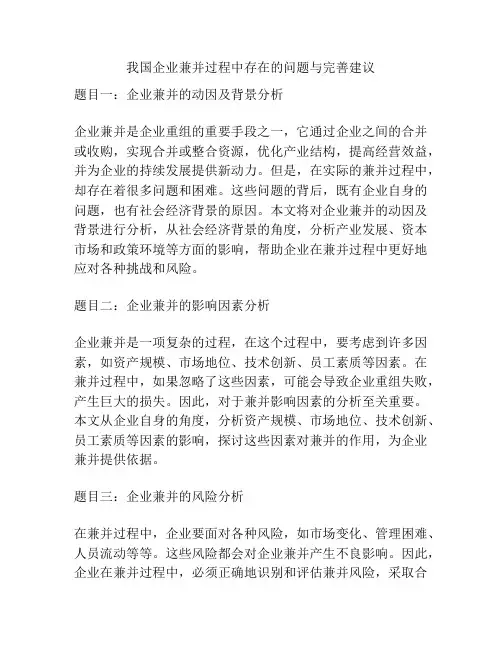 我国企业兼并过程中存在的问题与完善建议

题目一：企业兼并的动因及背景分析

企业兼并是企业重组的重要手段之一，它通过企业之间的合并或收购，实现合并或整合资源，优化产业结构，提高经营效益，并为企业的持续发展提供新动力。但是，在实际的兼并过程中，却存在着很多问题和困难。这些问题的背后，既有企业自身的问题，也有社会经济背景的原因。本文将对企业兼并的动因及背景进行分析，从社会经济背景的角度，分析产业发展、资本市场和政策环境等方面的影响，帮助企业在兼并过程中更好地应对各种挑战和风险。

题目二：企业兼并的影响因素分析

企业兼并是一项复杂的过程，在这个过程中，要考虑到许多因素，如资产规模、市场地位、技术创新、员工素质等因素。在兼并过程中，如果忽略了这些因素，可能会导致企业重组失败，产生巨大的损失。因此，对于兼并影响因素的分析至关重要。本文从企业自身的角度，分析资产规模、市场地位、技术创新、员工素质等因素的影响，探讨这些因素对兼并的作用，为企业兼并提供依据。

题目三：企业兼并的风险分析

在兼并过程中，企业要面对各种风险，如市场变化、管理困难、人员流动等等。这些风险都会对企业兼并产生不良影响。因此，企业在兼并过程中，必须正确地识别和评估兼并风险，采取合